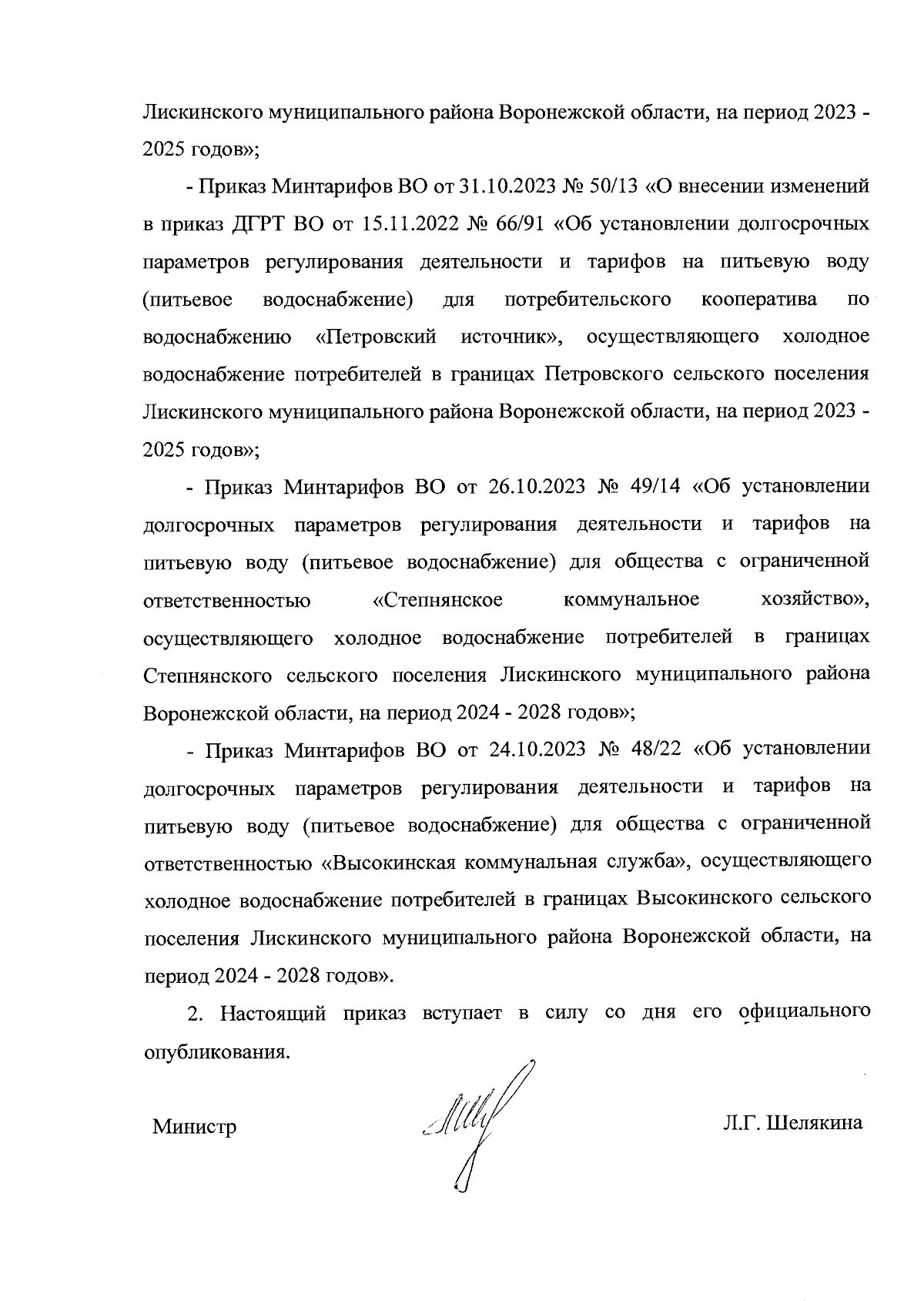 Лискинского муниципального района Воронежской области, на период 2023 - 2025 годов»;

- Приказ Минтарифов ВО от 31.10.2023 № 50/13 «О внесении изменений в приказ ДГРТ ВО от 15.11.2022 № 66/91 «Об установлении долгосрочных параметров регулирования деятельности и тарифов на питьевую воду (питьевое водоснабжение) для потребительского кооператива по водоснабжению «Петровский источник», осуществляющего холодное водоснабжение потребителей в границах Петровского сельского поселения Лискинского муниципального района Воронежской области, на период 2023 - 2025 годов»;

- Приказ Минтарифов ВО от 26.10.2023 № 49/14 «Об установлении долгосрочных параметров регулирования деятельности и тарифов на питьевую воду (питьевое водоснабжение) для общества с ограниченной ответственностью «Степнянское коммунальное хозяйство», осуществляющего холодное водоснабжение потребителей в границах Степнянского сельского поселения Лискинского муниципального района Воронежской области, на период 2024 - 2028 годов»;

- Приказ Минтарифов ВО от 24.10.2023 № 48/22 «Об установлении долгосрочных параметров регулирования деятельности и тарифов на питьевую воду (питьевое водоснабжение) для общества с ограниченной ответственностью «Высокинская коммунальная служба», осуществляющего холодное водоснабжение потребителей в границах Высокинского сельского поселения Лискинского муниципального района Воронежской области, на период 2024 - 2028 годов».

2. Настоящий приказ вступает в силу со дня его официального опубликования.

Министр Л.Г. Шелякина